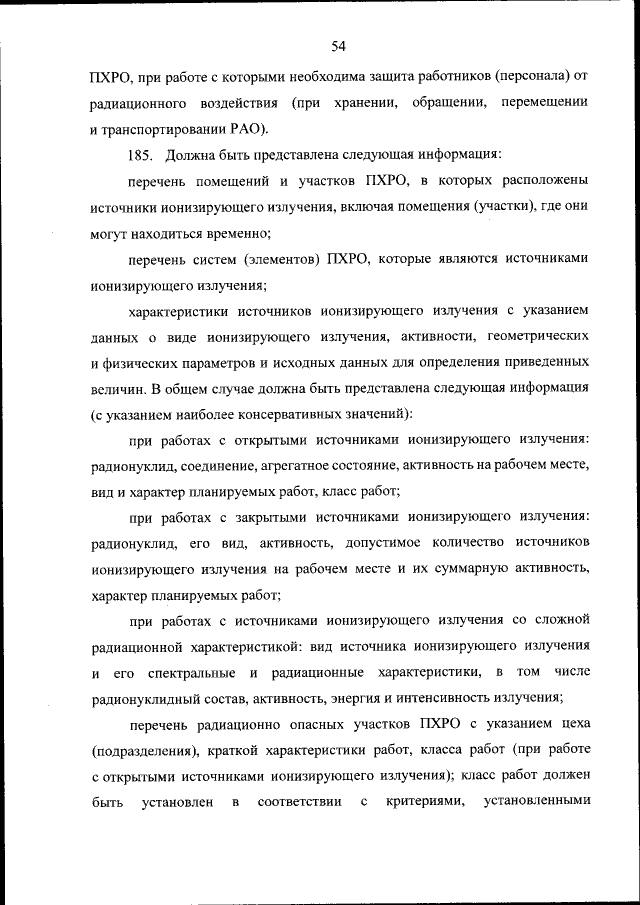 54

ПХРО, при работе с которыми необходима защита работников (персонала) от радиационного воздействия (при хранении, обращении, перемещении и транспортировании РАО).

185. Должна быть представлена следующая информация:

перечень помещений и участков ПХРО, в которых расположены источники ионизирующего излучения, включая помещения (участки), где они могут находиться временно;

перечень систем (элементов) ПХРО, которые являются источниками ионизирующего излучения;

характеристики источников ионизирующего излучения с указанием данных о виде ионизирующего излучения, активности, геометрических и физических параметров и исходных данных для определения приведенных величин. В общем случае должна быть представлена следующая информация (с указанием наиболее консервативных значений):

при работах с открытыми источниками ионизирующего излучения: радионуклид, соединение, агрегатное состояние, активность на рабочем месте, вид и характер планируемых работ, класс работ;

при работах с закрытыми источниками ионизирующего излучения: радионуклид, его вид, активность, допустимое количество источников ионизирующего излучения на рабочем месте и их суммарную активность, характер планируемых работ;

при работах с источниками ионизирующего излучения со сложной радиационной характеристикой: вид источника ионизирующего излучения и его спектральные и радиационные характеристики, в том числе радионуклидный состав, активность, энергия и интенсивность излучения;

перечень радиационно опасных участков ПХРО с указанием цеха (подразделения), краткой характеристики работ, класса работ (при работе с открытыми источниками ионизирующего излучения); класс работ должен быть установлен в соответствии с критериями, установленными